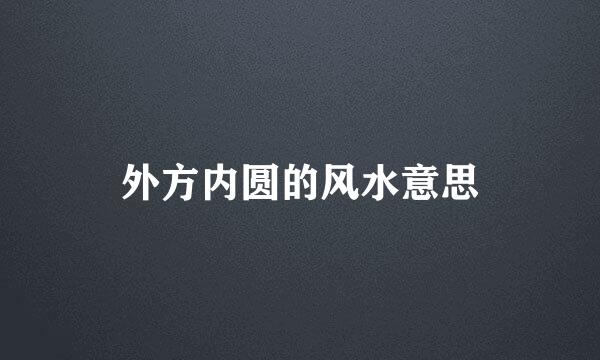 外方内圆的风水意思